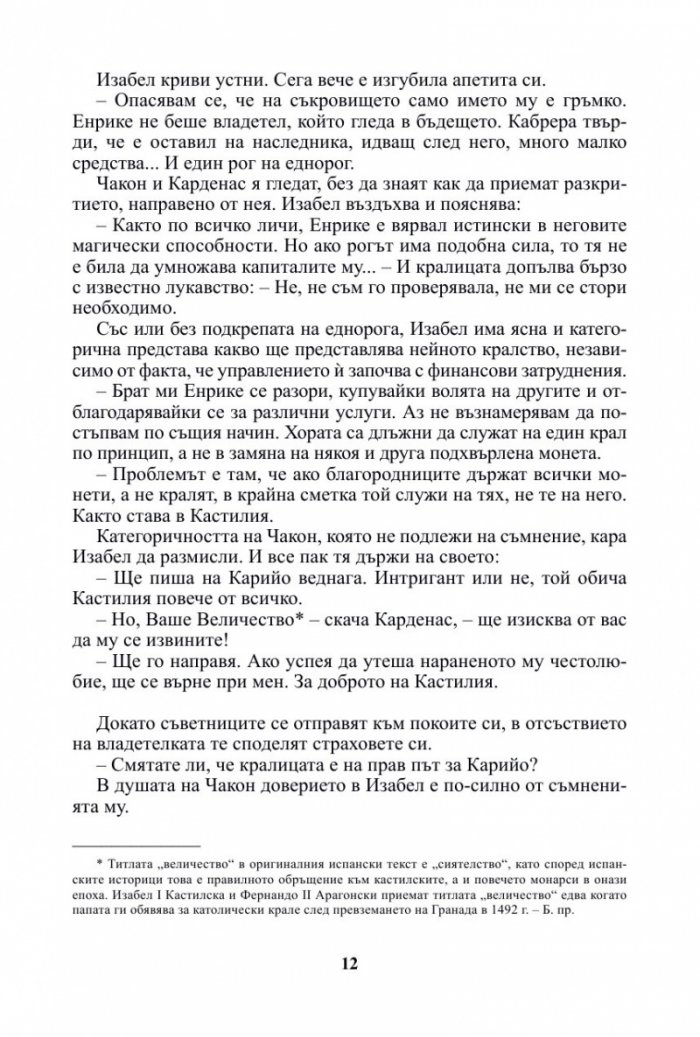 Изабел криви устни. Сега вече е изгубила апетита си.

– Опасявам се, че на съкровището само името му е гръмко. Енрике не беше владетел, който гледа в бъдещето. Кабрера твърди, че е оставил на наследника, идващ след него, много малко средства... И един рог на еднорог.

Чакон и Карденас я гледат, без да знаят как да приемат разкритието, направено от нея. Изабел въздъхва и пояснява:

– Както по всичко личи, Енрике е вярвал истински в неговите магически способности. Но ако рогът има подобна сила, то тя не е била да умножава капиталите му... – И кралицата допълва бързо с известно лукавство: – Не, не съм го проверявала, не ми се стори необходимо.

Със или без подкрепата на еднорога, Изабел има ясна и категорична представа какво ще представлява нейното кралство, независимо от факта, че управлението ѝ започва с финансови затруднения.

– Брат ми Енрике се разори, купувайки волята на другите и отблагодарявайки се за различни услуги. Аз не възнамерявам да постъпвам по същия начин. Хората са длъжни да служат на един крал по принцип, а не в замяна на някоя и друга подхвърлена монета.

– Проблемът е там, че ако благородниците държат всички монети, а не кралят, в крайна сметка той служи на тях, не те на него. Както става в Кастилия.

Категоричността на Чакон, която не подлежи на съмнение, кара Изабел да размисли. И все пак тя държи на своето:

– Ще пиша на Карийо веднага. Интригант или не, той обича Кастилия повече от всичко.

– Но, Ваше Величество* – скача Карденас, – ще изисква от вас да му се извините!

– Ще го направя. Ако успея да утеша нараненото му честолюбие, ще се върне при мен. За доброто на Кастилия.

Докато съветниците се отправят към покоите си, в отсъствието на владетелката те споделят страховете си.

– Смятате ли, че кралицата е на прав път за Карийо?

В душата на Чакон доверието в Изабел е по-силно от съмненията му.

* Титлата „величество“ в оригиналния испански текст е „сиятелство“, като според испанските историци това е правилното обръщение към кастилските, а и повечето монарси в онази епоха. Изабел I Кастилска и Фернандо II Арагонски приемат титлата „величество“ едва когато папата ги обявява за католически крале след превземането на Гранада в 1492 г. – Б. пр.

12